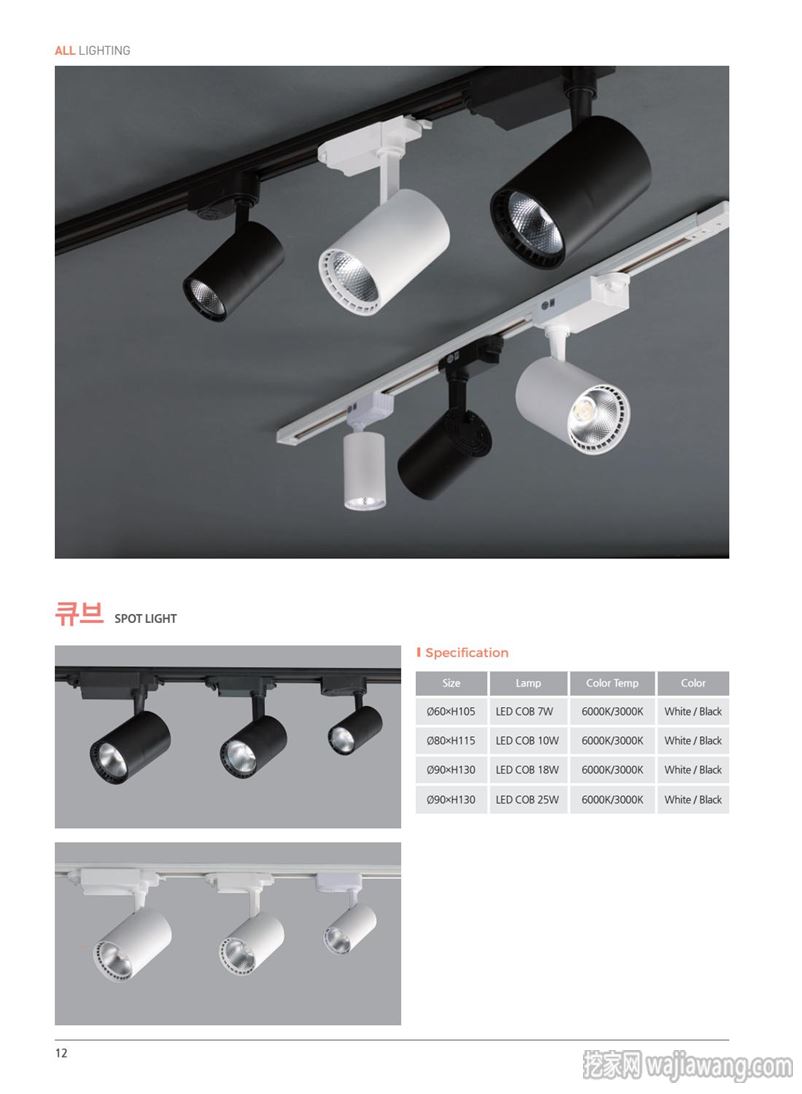 ALL LIGHTING

큐브 SPOT LIGHT

Specification

| Size | Lamp | Color Temp | Color |
|---|---|---|---|
| Ø60×H105 | LED COB 7W | 6000K/3000K | White / Black |
| Ø80×H115 | LED COB 10W | 6000K/3000K | White / Black |
| Ø90×H130 | LED COB 18W | 6000K/3000K | White / Black |
| Ø90×H130 | LED COB 25W | 6000K/3000K | White / Black |

12

挖家网 wajiawang.com